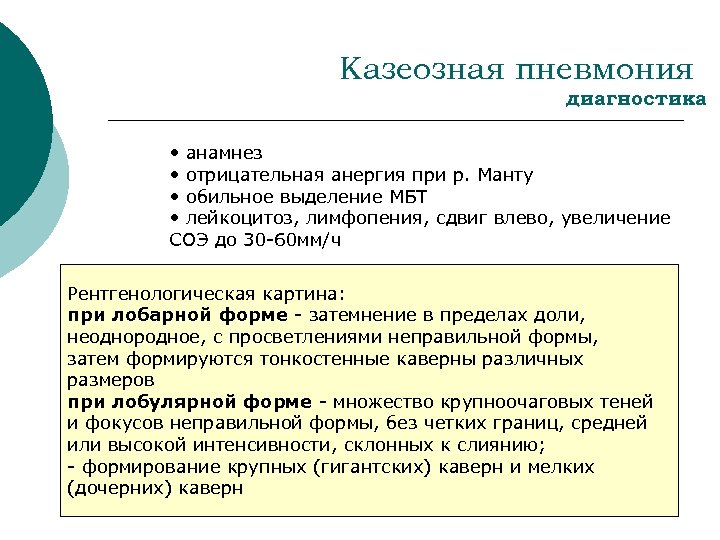 Казеозная пневмония
диагностика

• анамнез
• отрицательная анергия при р. Манту
• обильное выделение МБТ
• лейкоцитоз, лимфопения, сдвиг влево, увеличение СОЭ до 30-60мм/ч

Рентгенологическая картина:
при лобарной форме - затемнение в пределах доли, неоднородное, с просветлениями неправильной формы, затем формируются тонкостенные каверны различных размеров
при лобулярной форме - множество крупноочаговых теней и фокусов неправильной формы, без четких границ, средней или высокой интенсивности, склонных к слиянию;
- формирование крупных (гигантских) каверн и мелких (дочерних) каверн